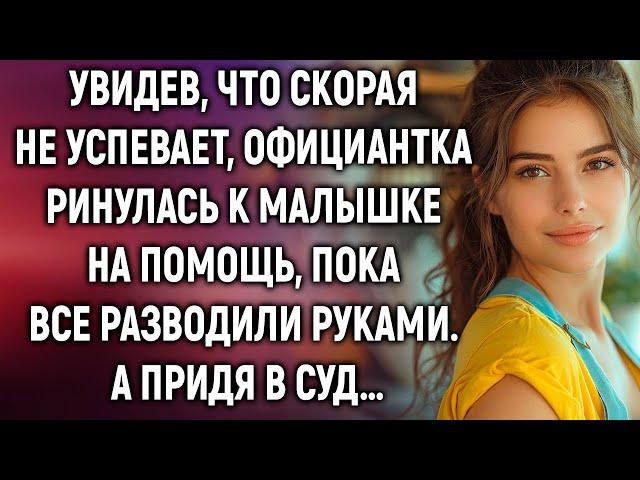 УВИДЕВ, ЧТО СКОРАЯ НЕ УСПЕВАЕТ, ОФИЦИАНТКА РИНУЛАСЬ К МАЛЫШКЕ НА ПОМОЩЬ, ПОКА ВСЕ РАЗВОДИЛИ РУКАМИ. А ПРИДЯ В СУД...